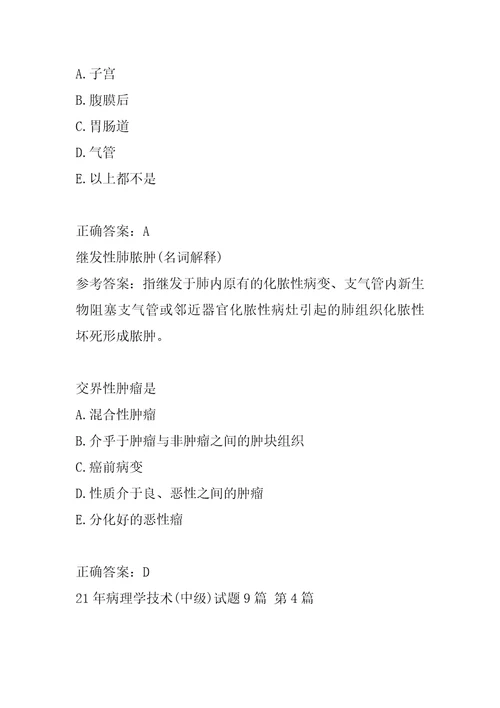 A.子宫
B.腹膜后
C.胃肠道
D.气管
E.以上都不是

正确答案：A
继发性肺脓肿(名词解释)
参考答案：指继发于肺内原有的化脓性病变、支气管内新生物阻塞支气管或邻近器官化脓性病灶引起的肺组织化脓性坏死形成脓肿。

交界性肿瘤是
A.混合性肿瘤
B.介乎于肿瘤与非肿瘤之间的肿块组织
C.癌前病变
D.性质介于良、恶性之间的肿瘤
E.分化好的恶性瘤

正确答案：D
21年病理学技术(中级)试题9篇 第4篇